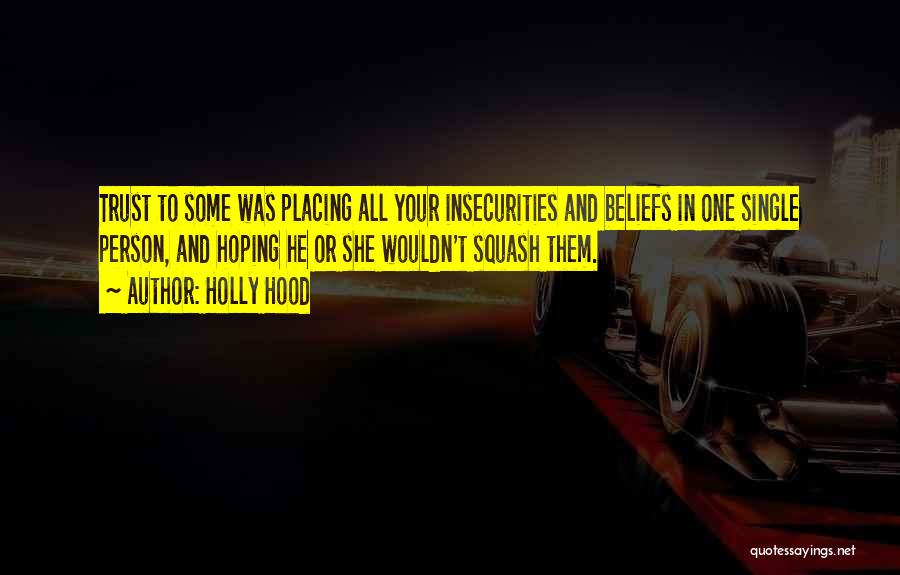 TRUST TO SOME WAS PLACING ALL YOUR INSECURITIES AND BELIEFS IN ONE SINGLE PERSON, AND HOPING HE OR SHE WOULDN'T SQUASH THEM.

~ AUTHOR: HOLLY HOOD

quotessayings.net